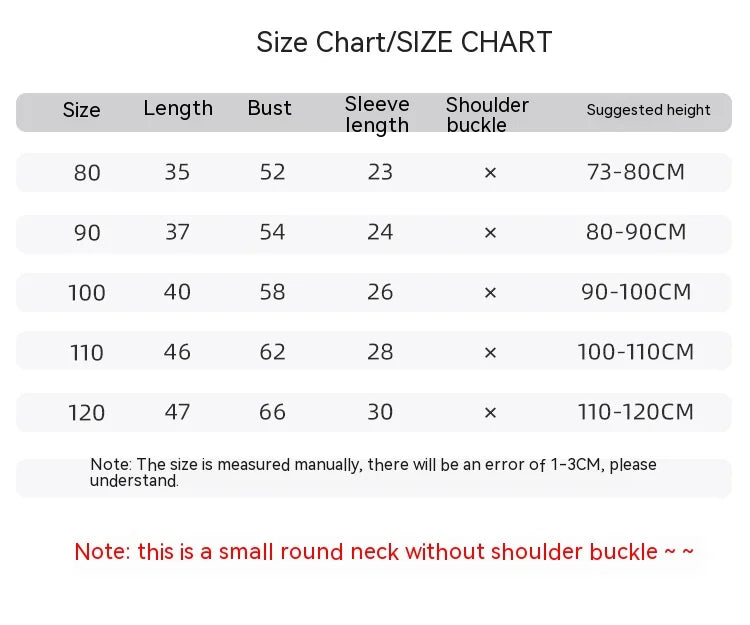 Size Chart/SIZE CHART

| Size | Length | Bust | Sleeve length | Shoulder buckle | Suggested height |
|---|---|---|---|---|---|
| 80 | 35 | 52 | 23 | × | 73-80CM |
| 90 | 37 | 54 | 24 | × | 80-90CM |
| 100 | 40 | 58 | 26 | × | 90-100CM |
| 110 | 46 | 62 | 28 | × | 100-110CM |
| 120 | 47 | 66 | 30 | × | 110-120CM |

Note: The size is measured manually, there will be an error of 1-3CM, please understand.

Note: this is a small round neck without shoulder buckle ~ ~